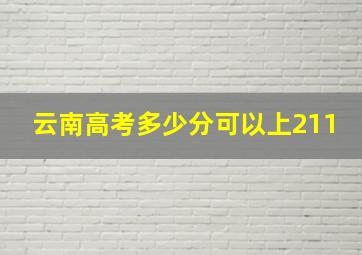 云南高考多少分可以上211